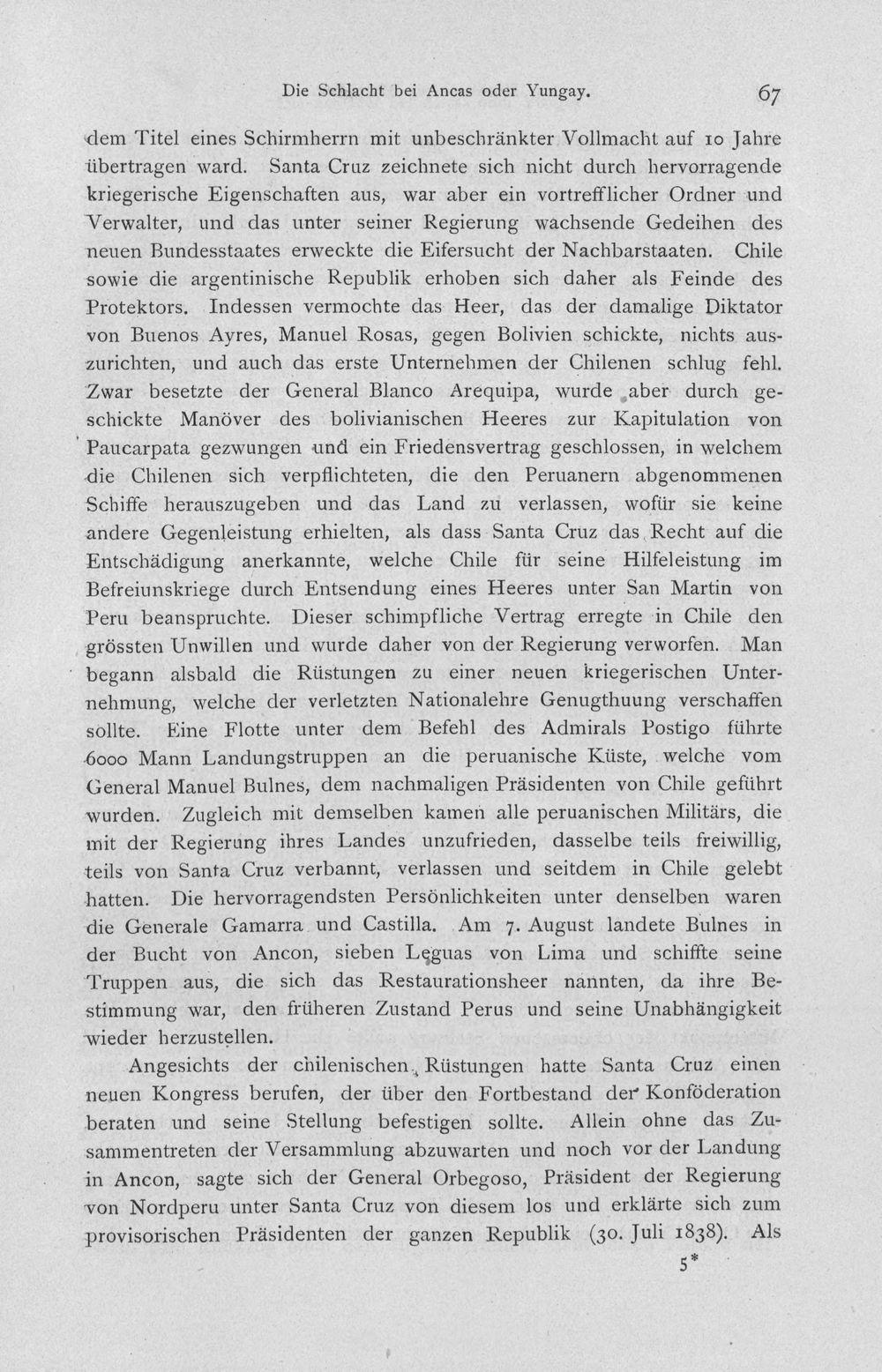 Die Schlacht bei Ancas oder Yungay. 67

dem Titel eines Schirmherrn mit unbeschränkter Vollmacht auf 10 Jahre übertragen ward. Santa Cruz zeichnete sich nicht durch hervorragende kriegerische Eigenschaften aus, war aber ein vortrefflicher Ordner und Verwalter, und das unter seiner Regierung wachsende Gedeihen des neuen Bundesstaates erweckte die Eifersucht der Nachbarstaaten. Chile sowie die argentinische Republik erhoben sich daher als Feinde des Protektors. Indessen vermochte das Heer, das der damalige Diktator von Buenos Ayres, Manuel Rosas, gegen Bolivien schickte, nichts auszurichten, und auch das erste Unternehmen der Chilenen schlug fehl. Zwar besetzte der General Blanco Arequipa, wurde aber durch geschickte Manöver des bolivianischen Heeres zur Kapitulation von Paucarpata gezwungen und ein Friedensvertrag geschlossen, in welchem die Chilenen sich verpflichteten, die den Peruanern abgenommenen Schiffe herauszugeben und das Land zu verlassen, wofür sie keine andere Gegenleistung erhielten, als dass Santa Cruz das Recht auf die Entschädigung anerkannte, welche Chile für seine Hilfeleistung im Befreiunskriege durch Entsendung eines Heeres unter San Martin von Peru beanspruchte. Dieser schimpfliche Vertrag erregte in Chile den grössten Unwillen und wurde daher von der Regierung verworfen. Man begann alsbald die Rüstungen zu einer neuen kriegerischen Unternehmung, welche der verletzten Nationalehre Genugthuung verschaffen sollte. Eine Flotte unter dem Befehl des Admirals Postigo führte 6000 Mann Landungstruppen an die peruanische Küste, welche vom General Manuel Bulnes, dem nachmaligen Präsidenten von Chile geführt wurden. Zugleich mit demselben kamen alle peruanischen Militärs, die mit der Regierung ihres Landes unzufrieden, dasselbe teils freiwillig, teils von Santa Cruz verbannt, verlassen und seitdem in Chile gelebt hatten. Die hervorragendsten Persönlichkeiten unter denselben waren die Generale Gamarra und Castilla. Am 7. August landete Bulnes in der Bucht von Ancon, sieben Leguas von Lima und schiffte seine Truppen aus, die sich das Restaurationsheer nannten, da ihre Bestimmung war, den früheren Zustand Perus und seine Unabhängigkeit wieder herzustellen.

Angesichts der chilenischen Rüstungen hatte Santa Cruz einen neuen Kongress berufen, der über den Fortbestand der Konföderation beraten und seine Stellung befestigen sollte. Allein ohne das Zusammentreten der Versammlung abzuwarten und noch vor der Landung in Ancon, sagte sich der General Orbegoso, Präsident der Regierung von Nordperu unter Santa Cruz von diesem los und erklärte sich zum provisorischen Präsidenten der ganzen Republik (30. Juli 1838). Als

5*